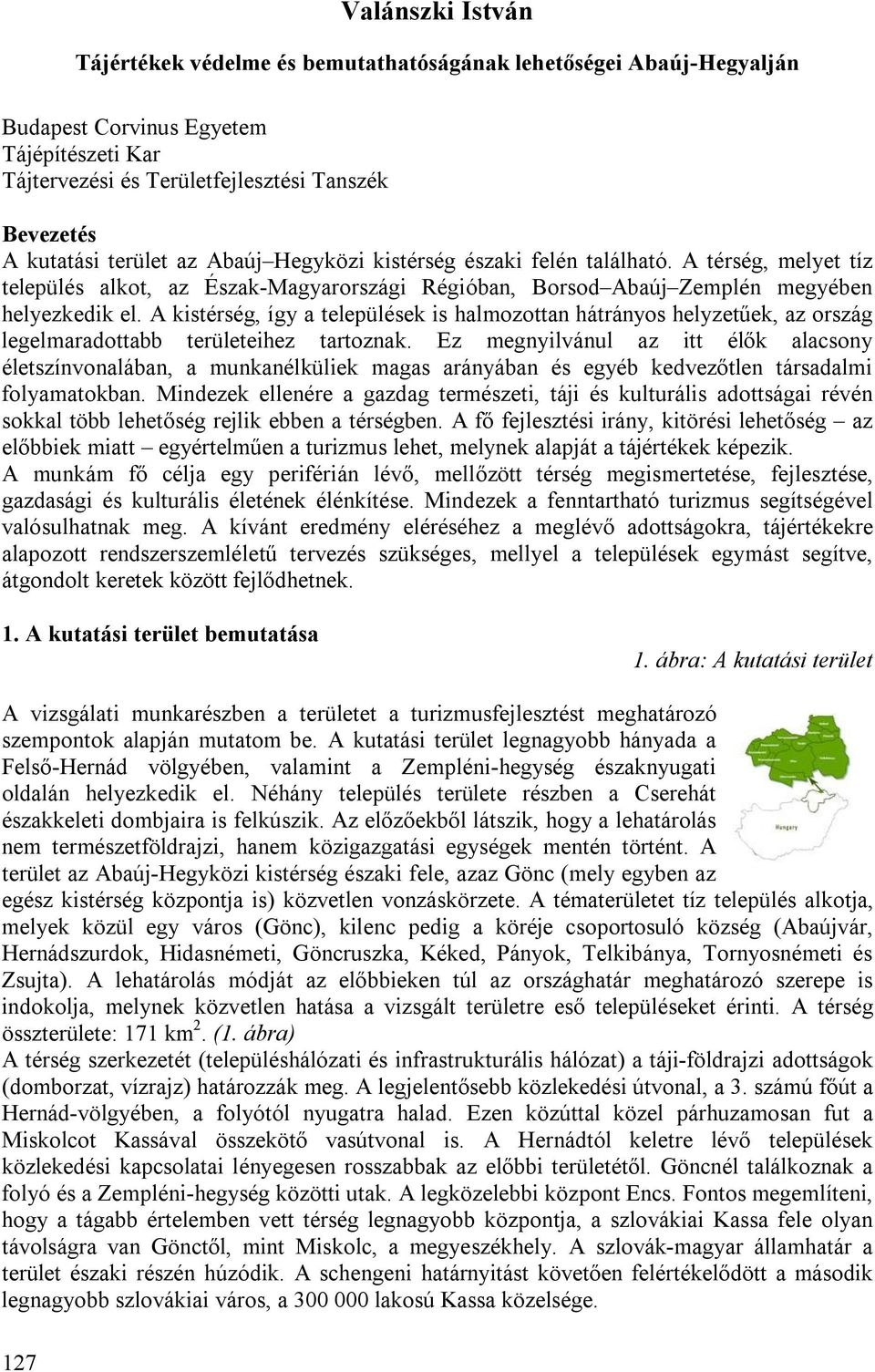 Valánszki István

Tájértékek védelme és bemutathatóságának lehetőségei Abaúj-Hegyalján

Budapest Corvinus Egyetem
Tájépítészeti Kar
Tájtervezési és Területfejlesztési Tanszék

Bevezetés
A kutatási terület az Abaúj–Hegyközi kistérség északi felén található. A térség, melyet tíz település alkot, az Észak-Magyarországi Régióban, Borsod–Abaúj–Zemplén megyében helyezkedik el. A kistérség, így a települések is halmozottan hátrányos helyzetűek, az ország legelmaradottabb területeihez tartoznak. Ez megnyilvánul az itt élők alacsony életszínvonalában, a munkanélküliek magas arányában és egyéb kedvezőtlen társadalmi folyamatokban. Mindezek ellenére a gazdag természeti, táji és kulturális adottságai révén sokkal több lehetőség rejlik ebben a térségben. A fő fejlesztési irány, kitörési lehetőség – az előbbiek miatt – egyértelműen a turizmus lehet, melynek alapját a tájértékek képezik.
A munkám fő célja egy periférián lévő, mellőzött térség megismertetése, fejlesztése, gazdasági és kulturális életének élénkítése. Mindezek a fenntartható turizmus segítségével valósulhatnak meg. A kívánt eredmény eléréséhez a meglévő adottságokra, tájértékekre alapozott rendszerszemléletű tervezés szükséges, mellyel a települések egymást segítve, átgondolt keretek között fejlődhetnek.

1. A kutatási terület bemutatása

1. ábra: A kutatási terület

Hungary

A vizsgálati munkarészben a területet a turizmusfejlesztést meghatározó szempontok alapján mutatom be. A kutatási terület legnagyobb hányada a Felső-Hernád völgyében, valamint a Zempléni-hegység északnyugati oldalán helyezkedik el. Néhány település területe részben a Cserehát északkeleti dombjaira is felkúszik. Az előzőekből látszik, hogy a lehatárolás nem természetföldrajzi, hanem közigazgatási egységek mentén történt. A terület az Abaúj-Hegyközi kistérség északi fele, azaz Gönc (mely egyben az egész kistérség központja is) közvetlen vonzáskörzete. A tématerületet tíz település alkotja, melyek közül egy város (Gönc), kilenc pedig a köréje csoportosuló község (Abaújvár, Hernádszurdok, Hidasnémeti, Göncruszka, Kéked, Pányok, Telkibánya, Tornyosnémeti és Zsujta). A lehatárolás módját az előbbieken túl az országhatár meghatározó szerepe is indokolja, melynek közvetlen hatása a vizsgált területre eső településeket érinti. A térség összterülete: 171 km$^2$. (1. ábra)
A térség szerkezetét (településhálózati és infrastrukturális hálózat) a táji-földrajzi adottságok (domborzat, vízrajz) határozzák meg. A legjelentősebb közlekedési útvonal, a 3. számú főút a Hernád-völgyében, a folyótól nyugatra halad. Ezen közúttal közel párhuzamosan fut a Miskolcot Kassával összekötő vasútvonal is. A Hernádtól keletre lévő települések közlekedési kapcsolatai lényegesen rosszabbak az előbbi területétől. Göncnél találkoznak a folyó és a Zempléni-hegység közötti utak. A legközelebbi központ Encs. Fontos megemlíteni, hogy a tágabb értelemben vett térség legnagyobb központja, a szlovákiai Kassa fele olyan távolságra van Gönctől, mint Miskolc, a megyeszékhely. A szlovák-magyar államhatár a terület északi részén húzódik. A schengeni határnyitást követően felértékelődött a második legnagyobb szlovákiai város, a 300 000 lakosú Kassa közelsége.

127